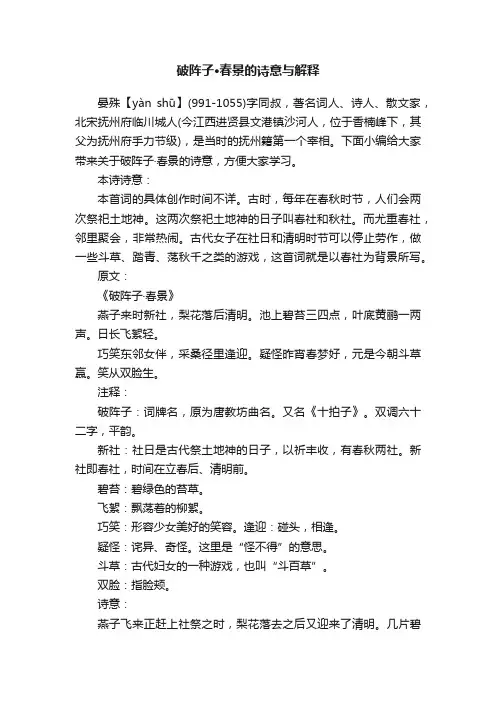 破阵子•春景的诗意与解释

晏殊【yàn shū】(991-1055)字同叔，著名词人、诗人、散文家，北宋抚州府临川城人(今江西进贤县文港镇沙河人，位于香楠峰下，其父为抚州府手力节级)，是当时的抚州籍第一个宰相。下面小编给大家带来关于破阵子·春景的诗意，方便大家学习。

本诗诗意：

本首词的具体创作时间不详。古时，每年在春秋时节，人们会两次祭祀土地神。这两次祭祀土地神的日子叫春社和秋社。而尤重春社，邻里聚会，非常热闹。古代女子在社日和清明时节可以停止劳作，做一些斗草、踏青、荡秋千之类的游戏，这首词就是以春社为背景所写。

原文：

《破阵子·春景》

燕子来时新社，梨花落后清明。池上碧苔三四点，叶底黄鹂一两声。日长飞絮轻。

巧笑东邻女伴，采桑径里逢迎。疑怪昨宵春梦好，元是今朝斗草赢。笑从双脸生。

注释：

破阵子：词牌名，原为唐教坊曲名。又名《十拍子》。双调六十二字，平韵。

新社：社日是古代祭土地神的日子，以祈丰收，有春秋两社。新社即春社，时间在立春后、清明前。

碧苔：碧绿色的苔草。

飞絮：飘荡着的柳絮。

巧笑：形容少女美好的笑容。逢迎：碰头，相逢。

疑怪：诧异、奇怪。这里是“怪不得”的意思。

斗草：古代妇女的一种游戏，也叫“斗百草”。

双脸：指脸颊。

诗意：

燕子飞来正赶上社祭之时，梨花落去之后又迎来了清明。几片碧